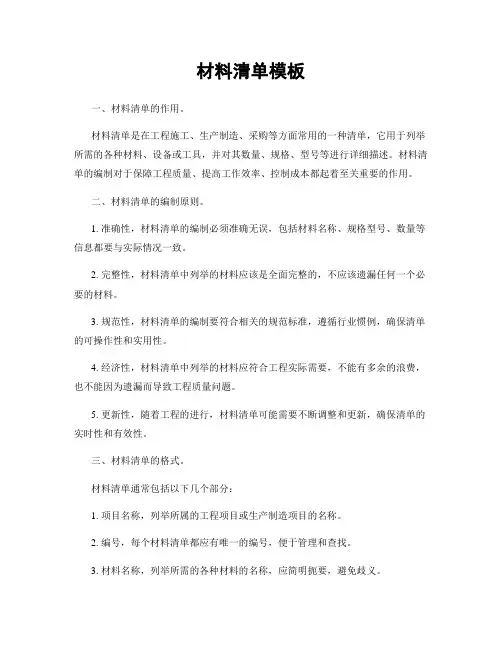 材料清单模板

一、材料清单的作用。

材料清单是在工程施工、生产制造、采购等方面常用的一种清单，它用于列举所需的各种材料、设备或工具，并对其数量、规格、型号等进行详细描述。材料清单的编制对于保障工程质量、提高工作效率、控制成本都起着至关重要的作用。

二、材料清单的编制原则。

1. 准确性，材料清单的编制必须准确无误，包括材料名称、规格型号、数量等信息都要与实际情况一致。

2. 完整性，材料清单中列举的材料应该是全面完整的，不应该遗漏任何一个必要的材料。

3. 规范性，材料清单的编制要符合相关的规范标准，遵循行业惯例，确保清单的可操作性和实用性。

4. 经济性，材料清单中列举的材料应符合工程实际需要，不能有多余的浪费，也不能因为遗漏而导致工程质量问题。

5. 更新性，随着工程的进行，材料清单可能需要不断调整和更新，确保清单的实时性和有效性。

三、材料清单的格式。

材料清单通常包括以下几个部分：

1. 项目名称，列举所属的工程项目或生产制造项目的名称。

2. 编号，每个材料清单都应有唯一的编号，便于管理和查找。

3. 材料名称，列举所需的各种材料的名称，应简明扼要，避免歧义。